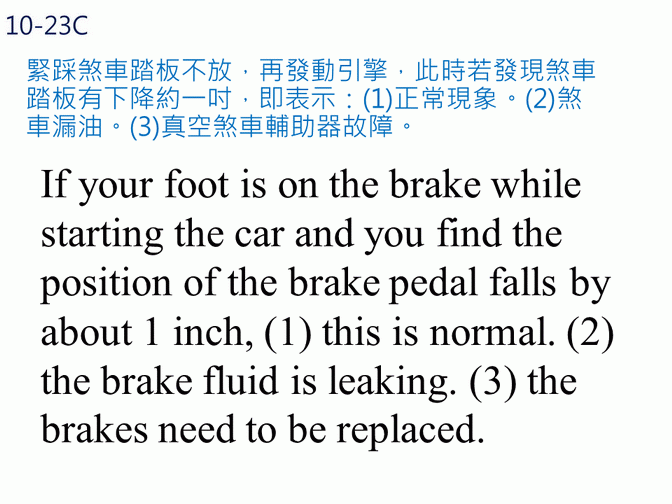 10-23C

緊踩煞車踏板不放，再發動引擎，此時若發現煞車踏板有下降約一吋，即表示：(1)正常現象。(2)煞車漏油。(3)真空煞車輔助器故障。

If your foot is on the brake while starting the car and you find the position of the brake pedal falls by about 1 inch, (1) this is normal. (2) the brake fluid is leaking. (3) the brakes need to be replaced.